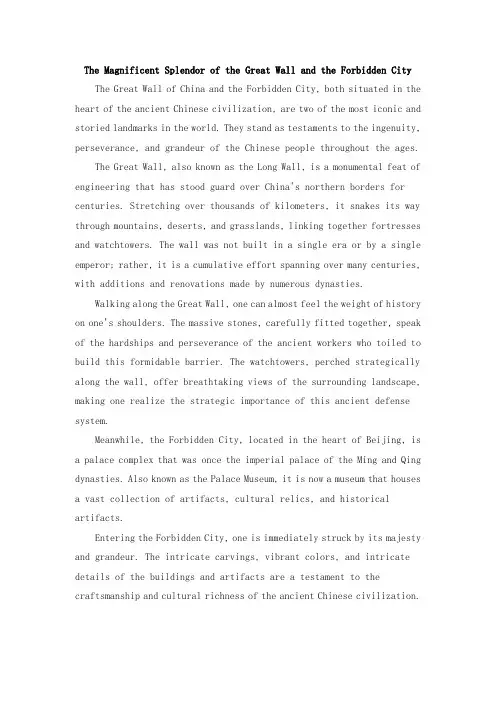 The Magnificent Splendor of the Great Wall and the Forbidden City

The Great Wall of China and the Forbidden City, both situated in the heart of the ancient Chinese civilization, are two of the most iconic and storied landmarks in the world. They stand as testaments to the ingenuity, perseverance, and grandeur of the Chinese people throughout the ages.

The Great Wall, also known as the Long Wall, is a monumental feat of engineering that has stood guard over China's northern borders for centuries. Stretching over thousands of kilometers, it snakes its way through mountains, deserts, and grasslands, linking together fortresses and watchtowers. The wall was not built in a single era or by a single emperor; rather, it is a cumulative effort spanning over many centuries, with additions and renovations made by numerous dynasties.

Walking along the Great Wall, one can almost feel the weight of history on one's shoulders. The massive stones, carefully fitted together, speak of the hardships and perseverance of the ancient workers who toiled to build this formidable barrier. The watchtowers, perched strategically along the wall, offer breathtaking views of the surrounding landscape, making one realize the strategic importance of this ancient defense system.

Meanwhile, the Forbidden City, located in the heart of Beijing, is a palace complex that was once the imperial palace of the Ming and Qing dynasties. Also known as the Palace Museum, it is now a museum that houses a vast collection of artifacts, cultural relics, and historical artifacts.

Entering the Forbidden City, one is immediately struck by its majesty and grandeur. The intricate carvings, vibrant colors, and intricate details of the buildings and artifacts are a testament to the craftsmanship and cultural richness of the ancient Chinese civilization.